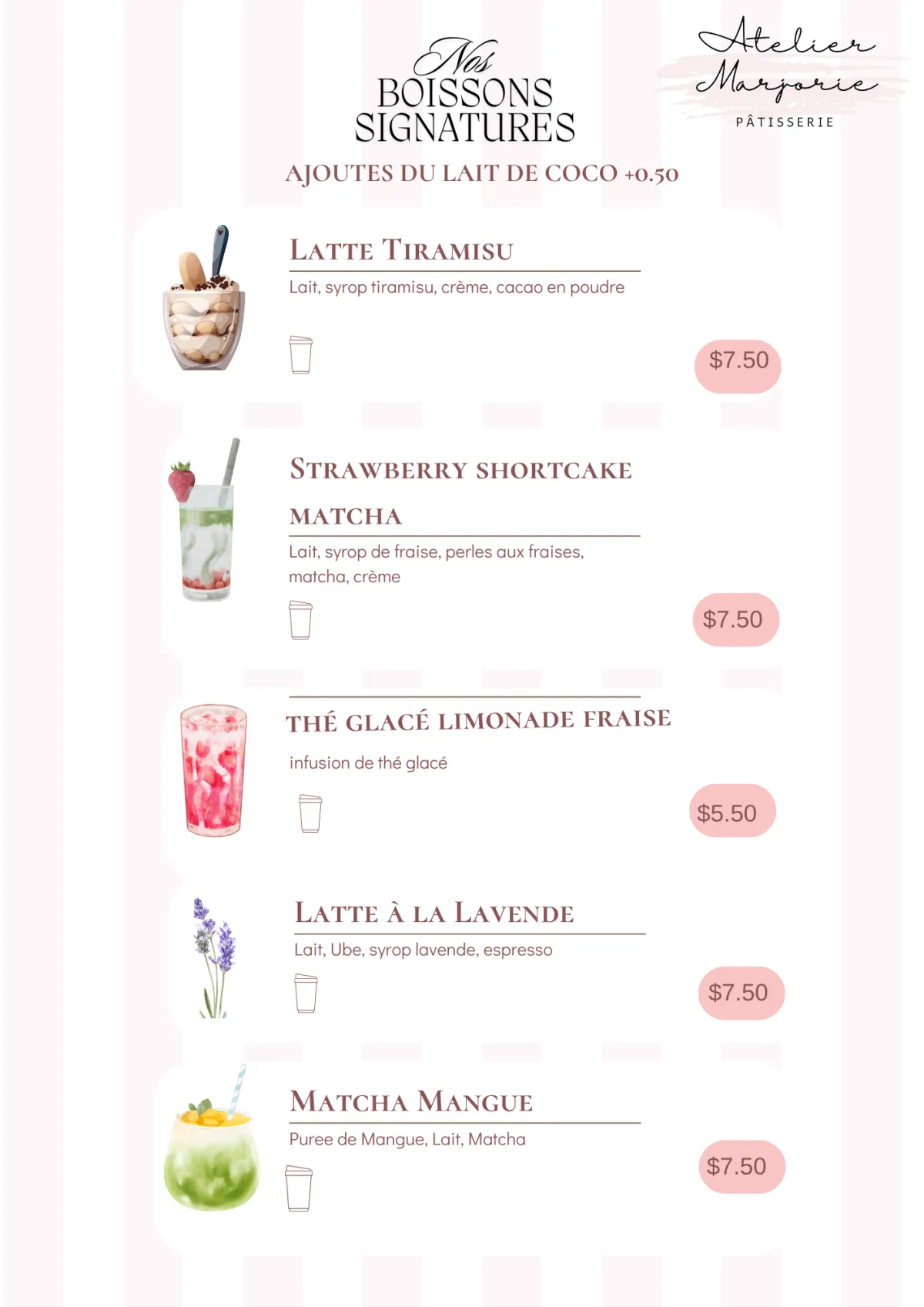 Nos BOISSONS SIGNATURES

Atelier Marjorie
PÂTISSERIE

AJOUTES DU LAIT DE COCO +0.50

LATTE TIRAMISU
Lait, syrop tiramisu, crème, cacao en poudre
$7.50

STRAWBERRY SHORTCAKE MATCHA
Lait, syrop de fraise, perles aux fraises, matcha, crème
$7.50

THÉ GLACÉ LIMONADE FRAISE
infusion de thé glacé
$5.50

LATTE À LA LAVENDE
Lait, Ube, syrop lavende, espresso
$7.50

MATCHA MANGUE
Puree de Mangue, Lait, Matcha
$7.50